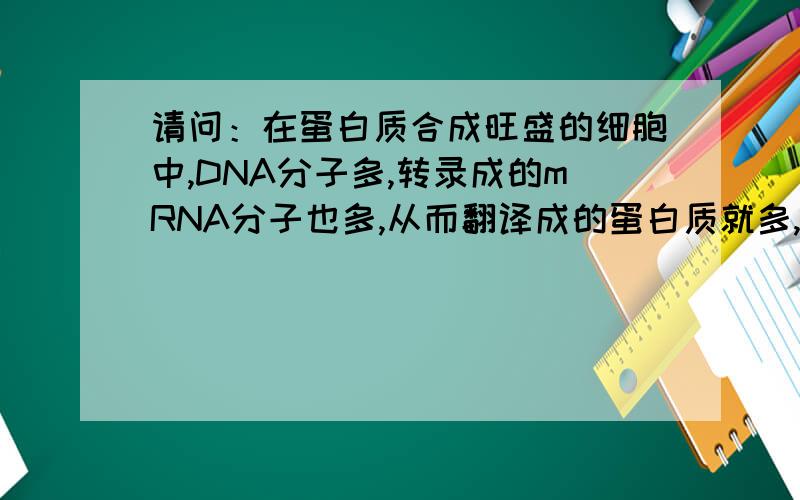 请问：在蛋白质合成旺盛的细胞中,DNA分子多,转录成的mRNA分子也多,从而翻译成的蛋白质就多,